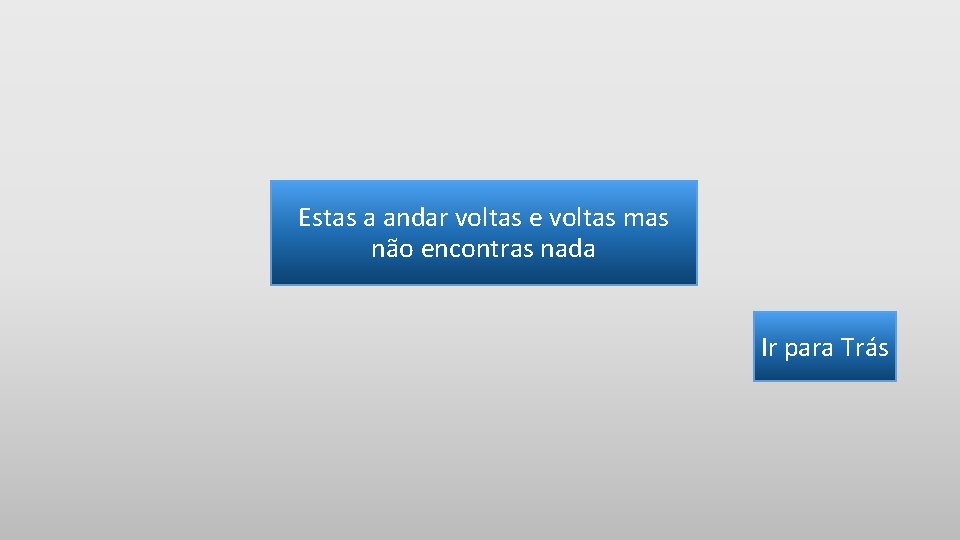 Estas a andar voltas e voltas mas não encontras nada

Ir para Trás